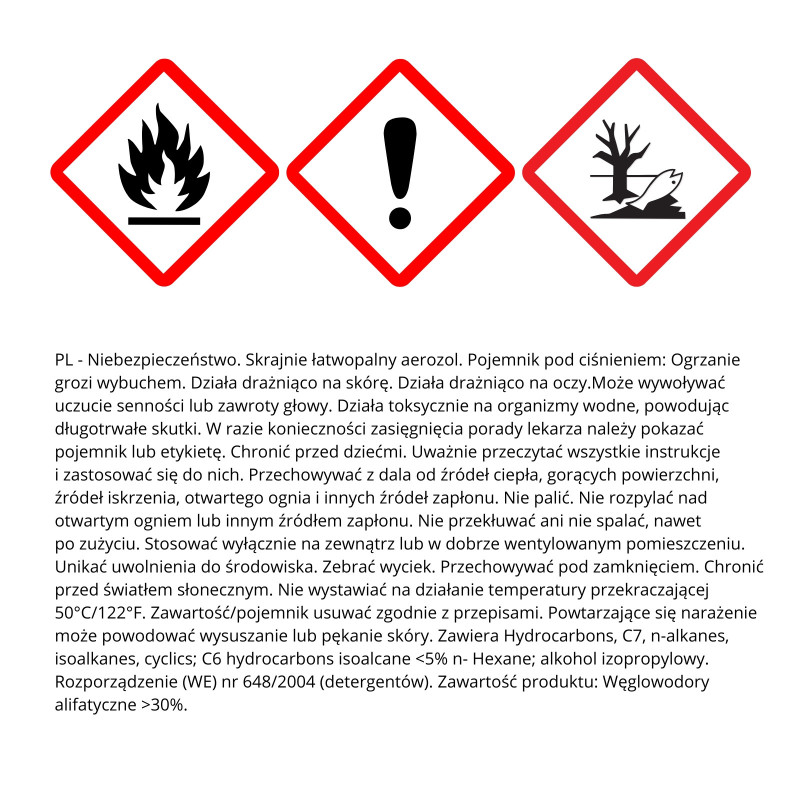 PL - Niebezpieczeństwo. Skrajnie łatwopalny aerozol. Pojemnik pod ciśnieniem: Ogrzanie grozi wybuchem. Działa drażniąco na skórę. Działa drażniąco na oczy.Może wywoływać uczucie senności lub zawroty głowy. Działa toksycznie na organizmy wodne, powodując długotrwałe skutki. W razie konieczności zasięgnięcia porady lekarza należy pokazać pojemnik lub etykietę. Chronić przed dziećmi. Uważnie przeczytać wszystkie instrukcje i zastosować się do nich. Przechowywać z dala od źródeł ciepła, gorących powierzchni, źródeł iskrzenia, otwartego ognia i innych źródeł zapłonu. Nie palić. Nie rozpylać nad otwartym ogniem lub innym źródłem zapłonu. Nie przekłuwać ani nie spalać, nawet po zużyciu. Stosować wyłącznie na zewnątrz lub w dobrze wentylowanym pomieszczeniu. Unikać uwolnienia do środowiska. Zebrać wyciek. Przechowywać pod zamknięciem. Chronić przed światłem słonecznym. Nie wystawiać na działanie temperatury przekraczającej 50°C/122°F. Zawartość/pojemnik usuwać zgodnie z przepisami. Powtarzające się narażenie może powodować wysuszanie lub pękanie skóry. Zawiera Hydrocarbons, C7, n-alkanes, isoalkanes, cyclics; C6 hydrocarbons isoalcane <5% n- Hexane; alkohol izopropylowy. Rozporządzenie (WE) nr 648/2004 (detergentów). Zawartość produktu: Węglowodory alifatyczne >30%.